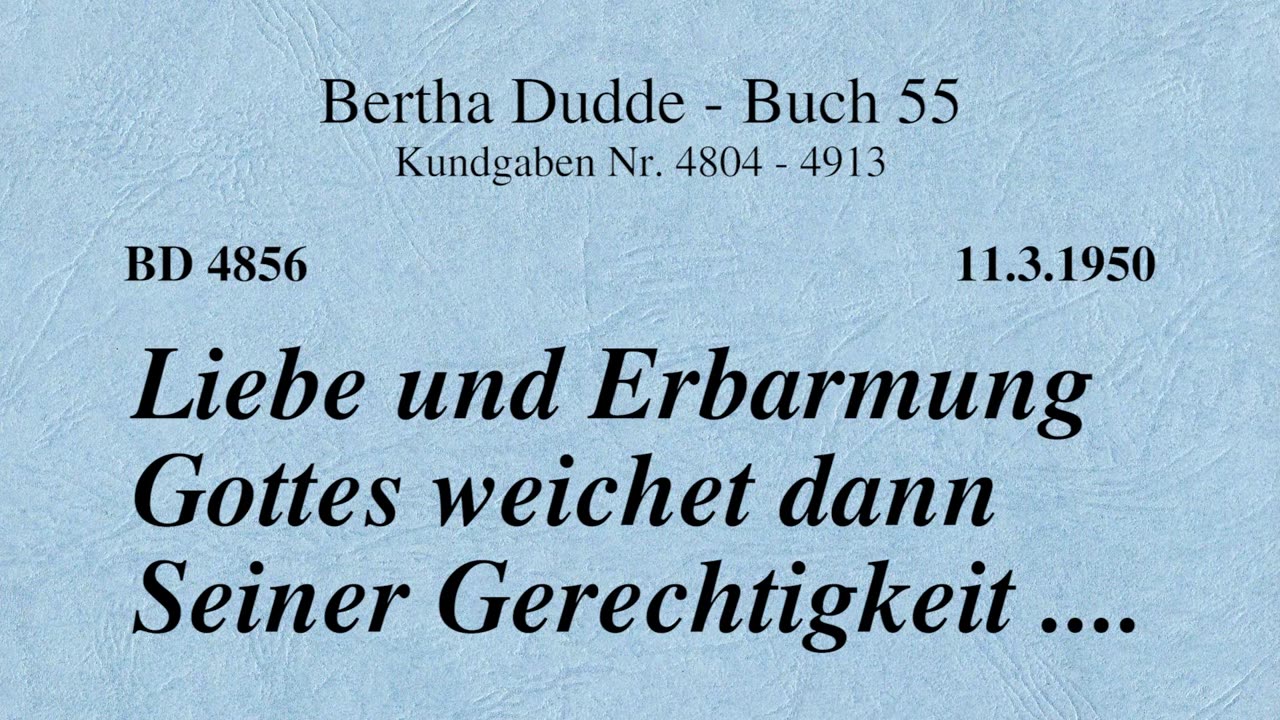 Bertha Dudde - Buch 55
Kundgaben Nr. 4804 - 4913

BD 4856

11.3.1950

Liebe und Erbarmung Gottes weichet dann Seiner Gerechtigkeit ....